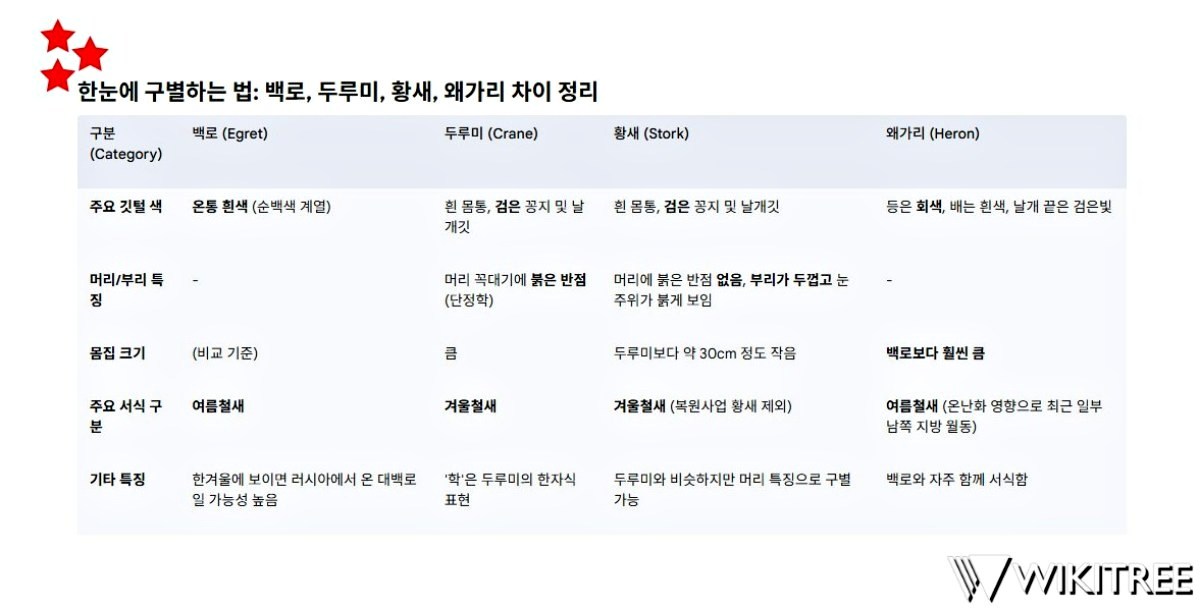 한눈에 구별하는 법: 백로, 두루미, 황새, 왜가리 차이 정리

| 구분 (Category) | 백로 (Egret) | 두루미 (Crane) | 황새 (Stork) | 왜가리 (Heron) |
|---|---|---|---|---|
| 주요 깃털 색 | 온통 흰색 (순백색 계열) | 흰 몸통, 검은 꽁지 및 날개깃 | 흰 몸통, 검은 꽁지 및 날개깃 | 등은 회색, 배는 흰색, 날개 끝은 검은빛 |
| 머리/부리 특징 | - | 머리 꼭대기에 붉은 반점 (단정학) | 머리에 붉은 반점 없음, 부리가 두껍고 눈 주위가 붉게 보임 | - |
| 몸집 크기 | (비교 기준) | 큼 | 두루미보다 약 30cm 정도 작음 | 백로보다 훨씬 큼 |
| 주요 서식 구분 | 여름철새 | 겨울철새 | 겨울철새 (복원사업 황새 제외) | 여름철새 (온난화 영향으로 최근 일부 남쪽 지방 월동) |
| 기타 특징 | 한겨울에 보이면 러시아에서 온 대백로일 가능성 높음 | '학'은 두루미의 한자식 표현 | 두루미와 비슷하지만 머리 특징으로 구별 가능 | 백로와 자주 함께 서식함 |

WIKITREE